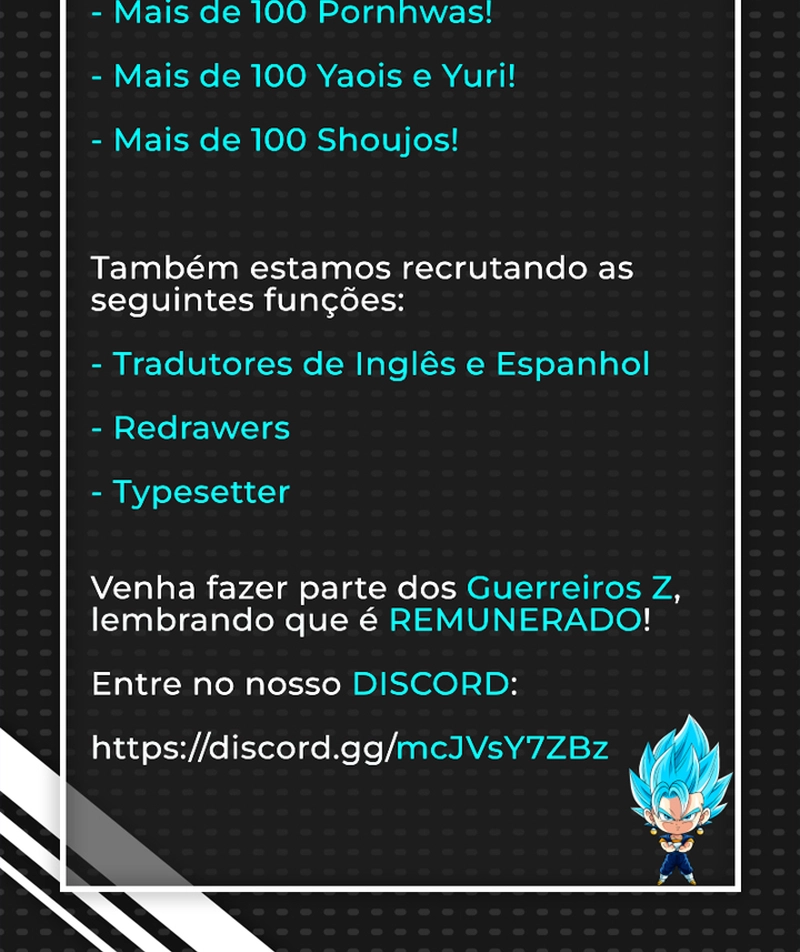 - Mais de 100 Pornhwas!

- Mais de 100 Yaois e Yuri!

- Mais de 100 Shoujos!

Também estamos recrutando as seguintes funções:

- Tradutores de Inglês e Espanhol

- Redrawers

- Typesetter

Venha fazer parte dos Guerreiros Z, lembrando que é REMUNERADO!

Entre no nosso DISCORD:

https://discord.gg/mcJVsY7ZBz